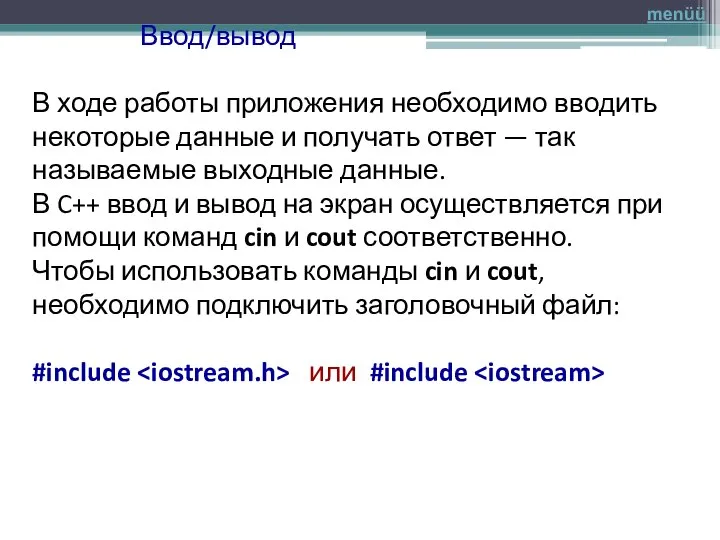 menüü

Ввод/вывод

В ходе работы приложения необходимо вводить некоторые данные и получать ответ — так называемые выходные данные.
В C++ ввод и вывод на экран осуществляется при помощи команд cin и cout соответственно.
Чтобы использовать команды cin и cout, необходимо подключить заголовочный файл:

#include <iostream.h> или #include <iostream>